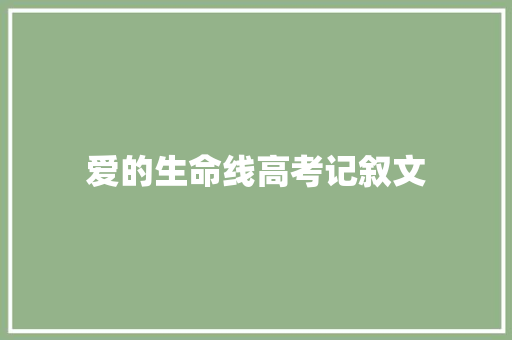 爱的生命线高考记叙文